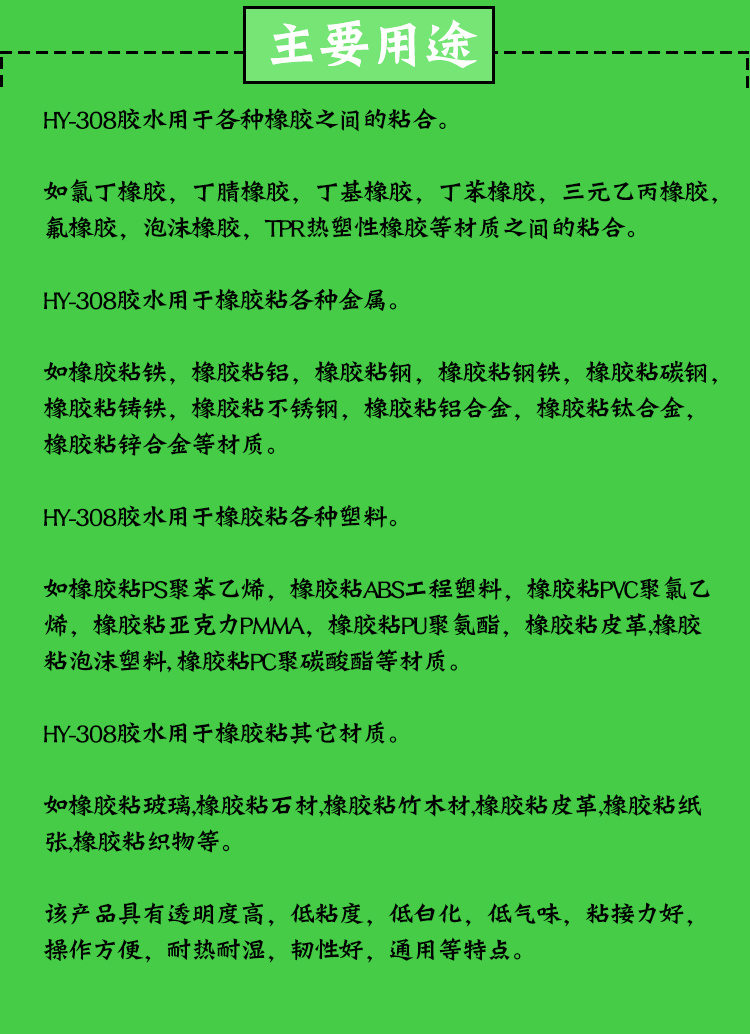 主要用途

HY-308胶水用于各种橡胶之间的粘合。

如氯丁橡胶，丁腈橡胶，丁基橡胶，丁苯橡胶，三元乙丙橡胶，氟橡胶，泡沫橡胶，TPR热塑性橡胶等材质之间的粘合。

HY-308胶水用于橡胶粘各种金属。

如橡胶粘铁，橡胶粘铝，橡胶粘铜，橡胶粘钢铁，橡胶粘碳钢，橡胶粘铸铁，橡胶粘不锈钢，橡胶粘铝合金，橡胶粘钛合金，橡胶粘锌合金等材质。

HY-308胶水用于橡胶粘各种塑料。

如橡胶粘PS聚苯乙烯，橡胶粘ABS工程塑料，橡胶粘PVC聚氯乙烯，橡胶粘亚克力PMMA，橡胶粘PU聚氨酯，橡胶粘皮革,橡胶粘泡沫塑料,橡胶粘PC聚碳酸酯等材质。

HY-308胶水用于橡胶粘其它材质。

如橡胶粘玻璃,橡胶粘石材,橡胶粘竹木材,橡胶粘皮革,橡胶粘纸张,橡胶粘织物等。

该产品具有透明度高，低粘度，低白化，低气味，粘接力好，操作方便，耐热耐湿，韧性好，通用等特点。